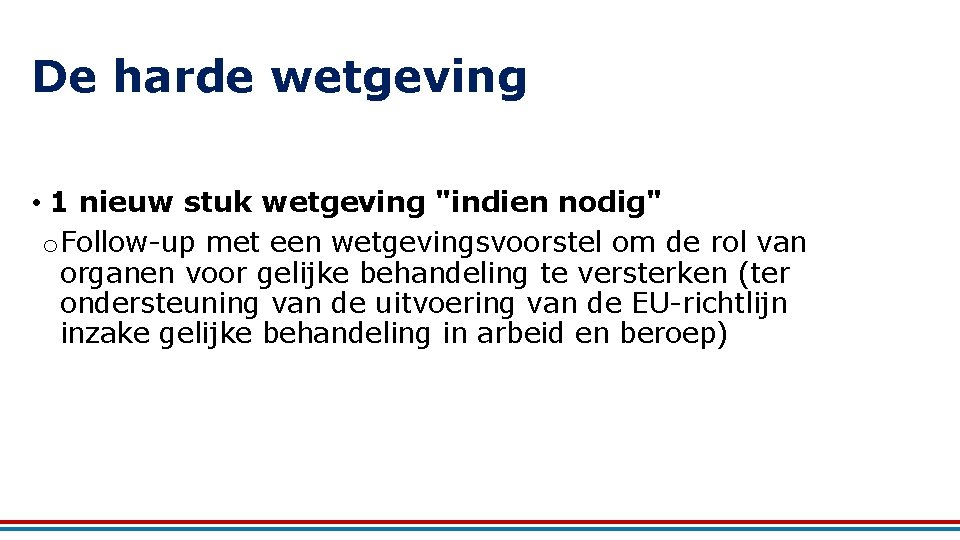 De harde wetgeving

• 1 nieuw stuk wetgeving "indien nodig"

o Follow-up met een wetgevingsvoorstel om de rol van organen voor gelijke behandeling te versterken (ter ondersteuning van de uitvoering van de EU-richtlijn inzake gelijke behandeling in arbeid en beroep)